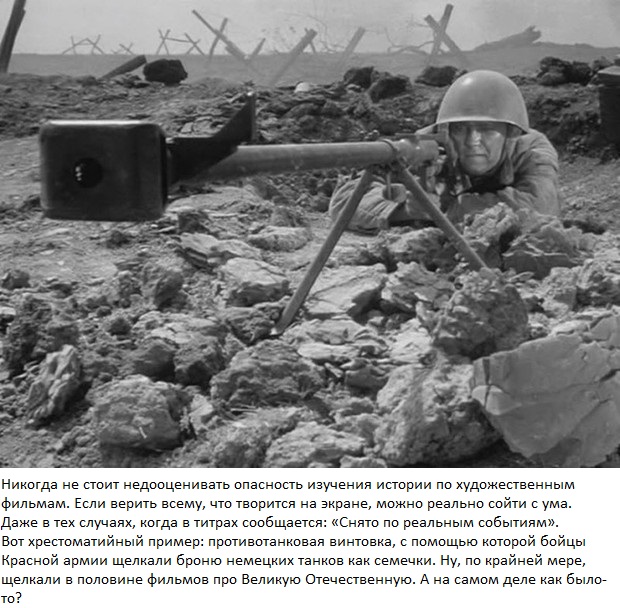 Никогда не стоит недооценивать опасность изучения истории по художественным фильмам. Если верить всему, что творится на экране, можно реально сойти с ума. Даже в тех случаях, когда в титрах сообщается: «Снято по реальным событиям». Вот хрестоматийный пример: противотанковая винтовка, с помощью которой бойцы Красной армии щелкали броню немецких танков как семечки. Ну, по крайней мере, щелкали в половине фильмов про Великую Отечественную. А на самом деле как было-то?